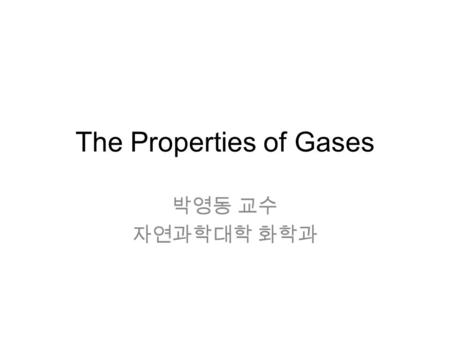 The Properties of Gases

박영동 교수
자연과학대학 화학과